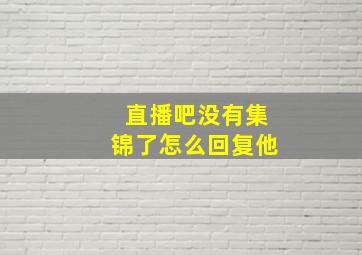 直播吧没有集锦了怎么回复他